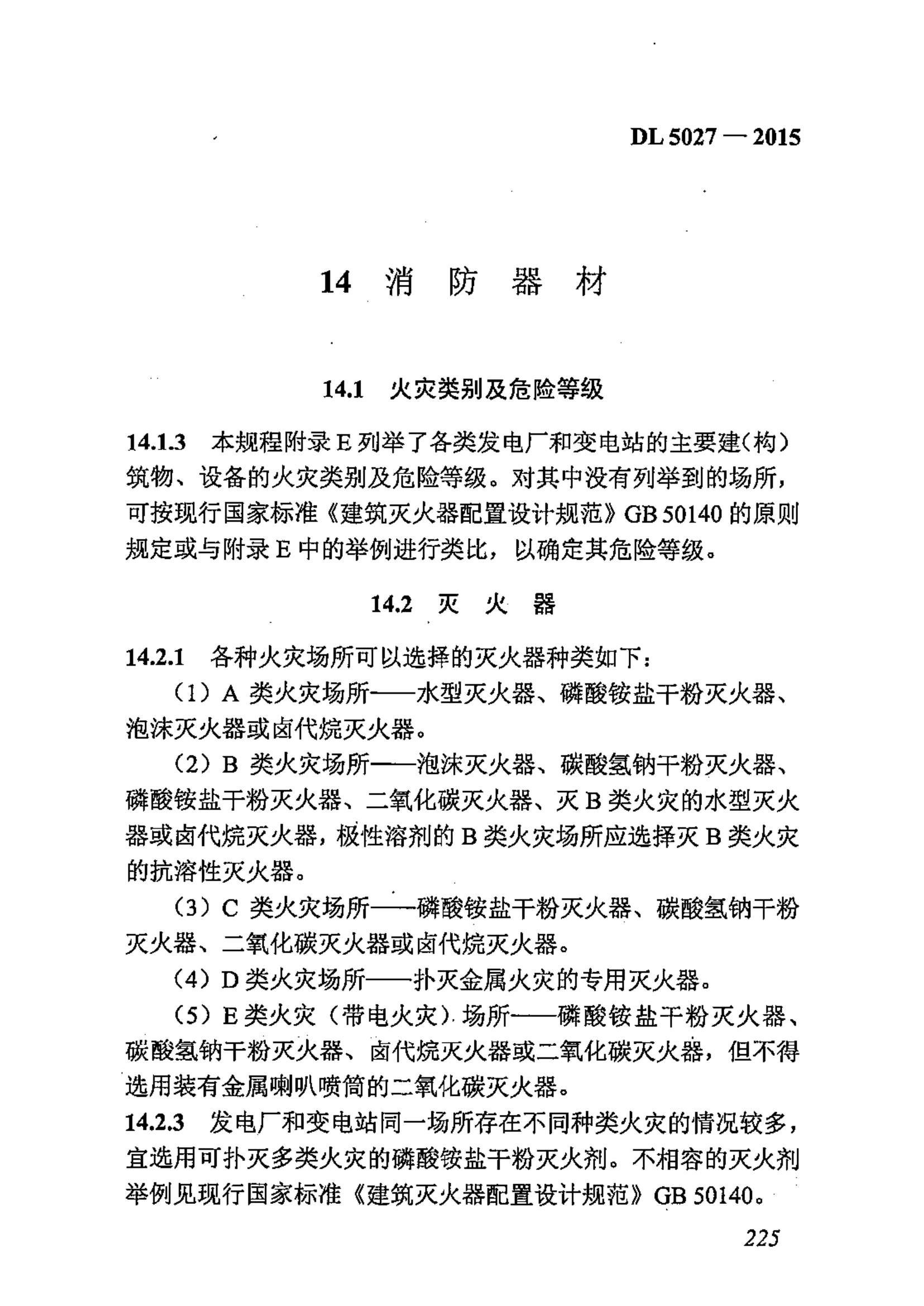 DL 5027 — 2015

14 消 防 器 材

14.1 火灾类别及危险等级

14.1.3 本规程附录 E 列举了各类发电厂和变电站的主要建(构)筑物、设备的火灾类别及危险等级。对其中没有列举到的场所，可按现行国家标准《建筑灭火器配置设计规范》GB 50140 的原则规定或与附录 E 中的举例进行类比，以确定其危险等级。

14.2 灭 火 器

14.2.1 各种火灾场所可以选择的灭火器种类如下：

（1）A 类火灾场所——水型灭火器、磷酸铵盐干粉灭火器、泡沫灭火器或卤代烷灭火器。

（2）B 类火灾场所——泡沫灭火器、碳酸氢钠干粉灭火器、磷酸铵盐干粉灭火器、二氧化碳灭火器、灭 B 类火灾的水型灭火器或卤代烷灭火器，极性溶剂的 B 类火灾场所应选择灭 B 类火灾的抗溶性灭火器。

（3）C 类火灾场所——磷酸铵盐干粉灭火器、碳酸氢钠干粉灭火器、二氧化碳灭火器或卤代烷灭火器。

（4）D 类火灾场所——扑灭金属火灾的专用灭火器。

（5）E 类火灾（带电火灾）场所——磷酸铵盐干粉灭火器、碳酸氢钠干粉灭火器、卤代烷灭火器或二氧化碳灭火器，但不得选用装有金属喇叭喷筒的二氧化碳灭火器。

14.2.3 发电厂和变电站同一场所存在不同种类火灾的情况较多，宜选用可扑灭多类火灾的磷酸铵盐干粉灭火剂。不相容的灭火剂举例见现行国家标准《建筑灭火器配置设计规范》GB 50140。

225